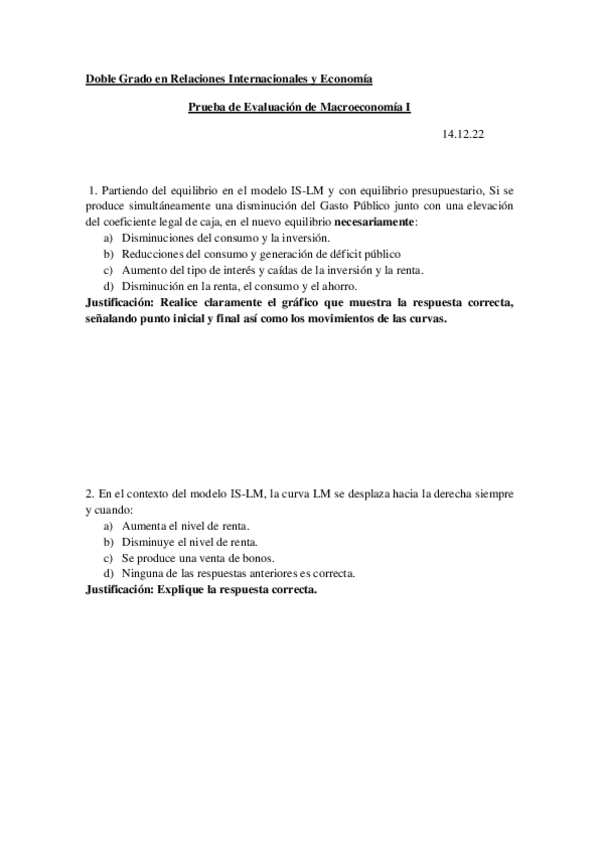 Doble Grado en Relaciones Internacionales y Economía

Prueba de Evaluación de Macroeconomía I

14.12.22

1. Partiendo del equilibrio en el modelo IS-LM y con equilibrio presupuestario, Si se produce simultáneamente una disminución del Gasto Público junto con una elevación del coeficiente legal de caja, en el nuevo equilibrio necesariamente:
a) Disminuciones del consumo y la inversión.
b) Reducciones del consumo y generación de déficit público
c) Aumento del tipo de interés y caídas de la inversión y la renta.
d) Disminución en la renta, el consumo y el ahorro.
Justificación: Realice claramente el gráfico que muestra la respuesta correcta, señalando punto inicial y final así como los movimientos de las curvas.

2. En el contexto del modelo IS-LM, la curva LM se desplaza hacia la derecha siempre y cuando:
a) Aumenta el nivel de renta.
b) Disminuye el nivel de renta.
c) Se produce una venta de bonos.
d) Ninguna de las respuestas anteriores es correcta.
Justificación: Explique la respuesta correcta.